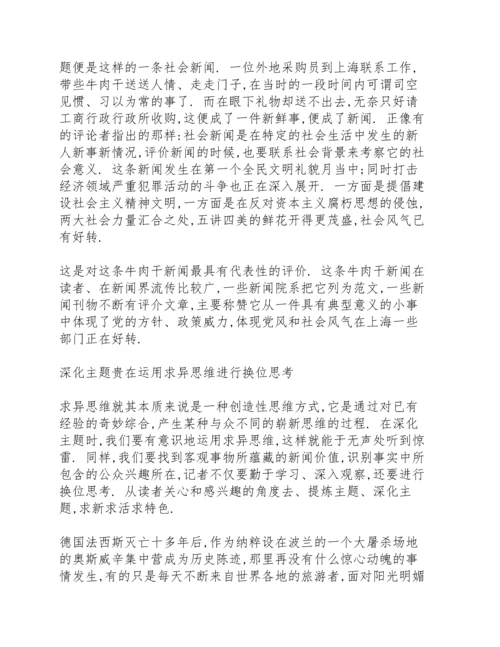 题便是这样的一条社会新闻. 一位外地采购员到上海联系工作,带些牛肉干送送人情、走走门子,在当时的一段时间内可谓司空见惯、习以为常的事了. 而在眼下礼物却送不出去,无奈只好请工商行政行政所收购,这便成了一件新鲜事,便成了新闻. 正像有的评论者指出的那样:社会新闻是在特定的社会生活中发生的新人新事新情况,评价新闻的时候,也要联系社会背景来考察它的社会意义. 这条新闻发生在第一个全民文明礼貌月当中;同时打击经济领域严重犯罪活动的斗争也正在深入展开. 一方面是提倡建设社会主义精神文明,一方面是在反对资本主义腐朽思想的侵蚀,两大社会力量汇合之处,五讲四美的鲜花开得更茂盛,社会风气已有好转.

这是对这条牛肉干新闻最具有代表性的评价. 这条牛肉干新闻在读者、在新闻界流传比较广,一些新闻院系把它列为范文,一些新闻刊物不断有评介文章,主要称赞它从一件具有典型意义的小事中体现了党的方针、政策威力,体现党风和社会风气在上海一些部门正在好转.

深化主题贵在运用求异思维进行换位思考

求异思维就其本质来说是一种创造性思维方式,它是通过对已有经验的奇妙综合,产生某种与众不同的崭新思维的过程. 在深化主题时,我们要有意识地运用求异思维,这样就能于无声处听到惊雷. 同样,我们要找到客观事物所蕴藏的新闻价值,识别事实中所包含的公众兴趣所在,记者不仅要勤于学习、深入观察,还要进行换位思考. 从读者关心和感兴趣的角度去、提炼主题、深化主题,求新求活求特色.

德国法西斯灭亡十多年后,作为纳粹设在波兰的一个大屠杀场地的奥斯威辛集中营成为历史陈迹,那里再没有什么惊心动魄的事情发生,有的只是每天不断来自世界各地的旅游者,面对阳光明媚